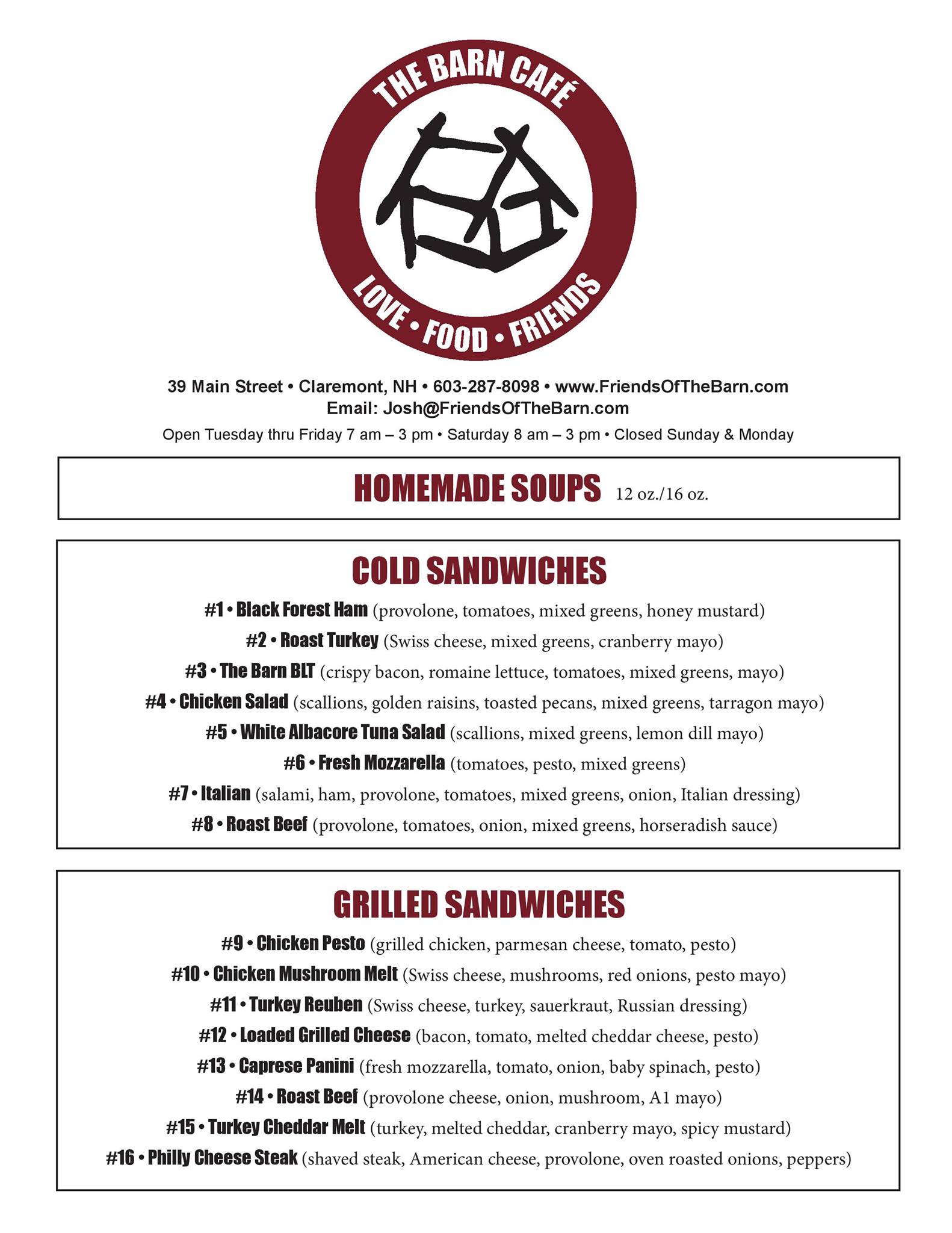 THE BARN CAFÉ

LOVE • FOOD • FRIENDS

39 Main Street • Claremont, NH • 603-287-8098 • www.FriendsOfTheBarn.com
Email: Josh@FriendsOfTheBarn.com

Open Tuesday thru Friday 7 am – 3 pm • Saturday 8 am – 3 pm • Closed Sunday & Monday

HOMEMADE SOUPS 12 oz./16 oz.

COLD SANDWICHES

#1 • Black Forest Ham (provolone, tomatoes, mixed greens, honey mustard)
#2 • Roast Turkey (Swiss cheese, mixed greens, cranberry mayo)
#3 • The Barn BLT (crispy bacon, romaine lettuce, tomatoes, mixed greens, mayo)
#4 • Chicken Salad (scallions, golden raisins, toasted pecans, mixed greens, tarragon mayo)
#5 • White Albacore Tuna Salad (scallions, mixed greens, lemon dill mayo)
#6 • Fresh Mozzarella (tomatoes, pesto, mixed greens)
#7 • Italian (salami, ham, provolone, tomatoes, mixed greens, onion, Italian dressing)
#8 • Roast Beef (provolone, tomatoes, onion, mixed greens, horseradish sauce)

GRILLED SANDWICHES

#9 • Chicken Pesto (grilled chicken, parmesan cheese, tomato, pesto)
#10 • Chicken Mushroom Melt (Swiss cheese, mushrooms, red onions, pesto mayo)
#11 • Turkey Reuben (Swiss cheese, turkey, sauerkraut, Russian dressing)
#12 • Loaded Grilled Cheese (bacon, tomato, melted cheddar cheese, pesto)
#13 • Caprese Panini (fresh mozzarella, tomato, onion, baby spinach, pesto)
#14 • Roast Beef (provolone cheese, onion, mushroom, A1 mayo)
#15 • Turkey Cheddar Melt (turkey, melted cheddar, cranberry mayo, spicy mustard)
#16 • Philly Cheese Steak (shaved steak, American cheese, provolone, oven roasted onions, peppers)